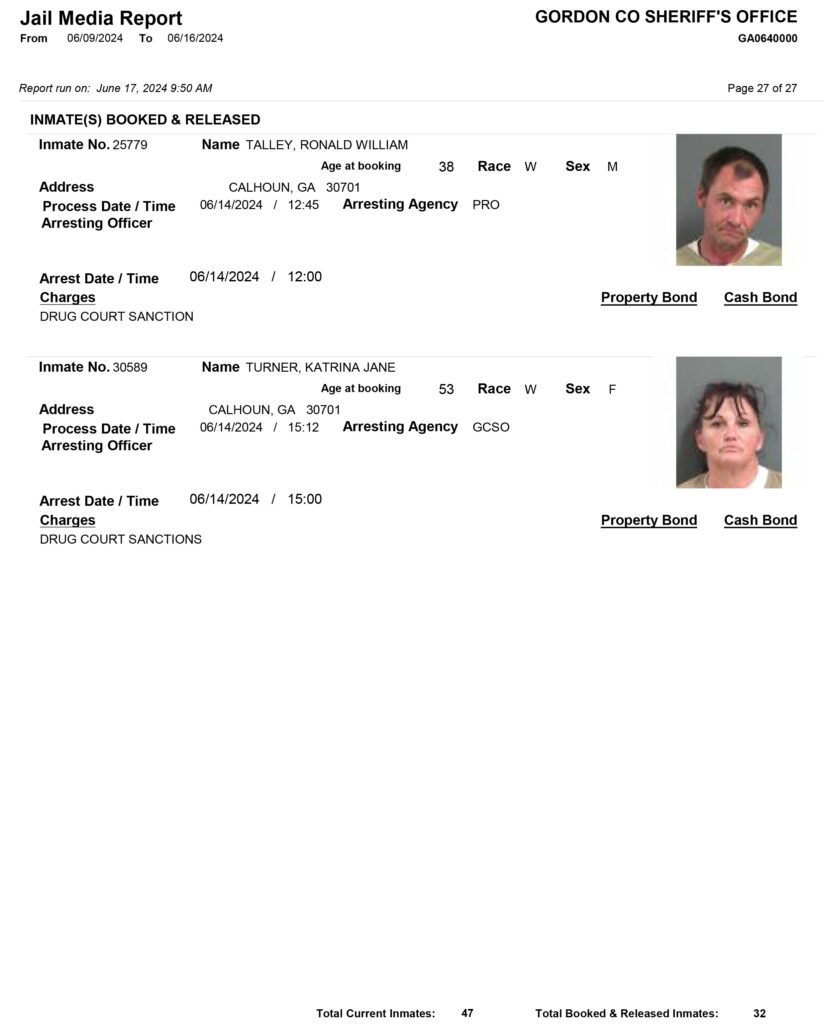 Jail Media Report
From 06/09/2024 To 06/16/2024

GORDON CO SHERIFF'S OFFICE
GA0640000

Report run on: June 17, 2024 9:50 AM

Page 27 of 27

INMATE(S) BOOKED & RELEASED

Inmate No. 25779 Name TALLEY, RONALD WILLIAM
Age at booking 38 Race W Sex M
Address CALHOUN, GA 30701
Process Date / Time 06/14/2024 / 12:45 Arresting Agency PRO
Arresting Officer

Arrest Date / Time 06/14/2024 / 12:00
Charges Property Bond Cash Bond
DRUG COURT SANCTION

Inmate No. 30589 Name TURNER, KATRINA JANE
Age at booking 53 Race W Sex F
Address CALHOUN, GA 30701
Process Date / Time 06/14/2024 / 15:12 Arresting Agency GCSO
Arresting Officer

Arrest Date / Time 06/14/2024 / 15:00
Charges Property Bond Cash Bond
DRUG COURT SANCTIONS

Total Current Inmates: 47 Total Booked & Released Inmates: 32